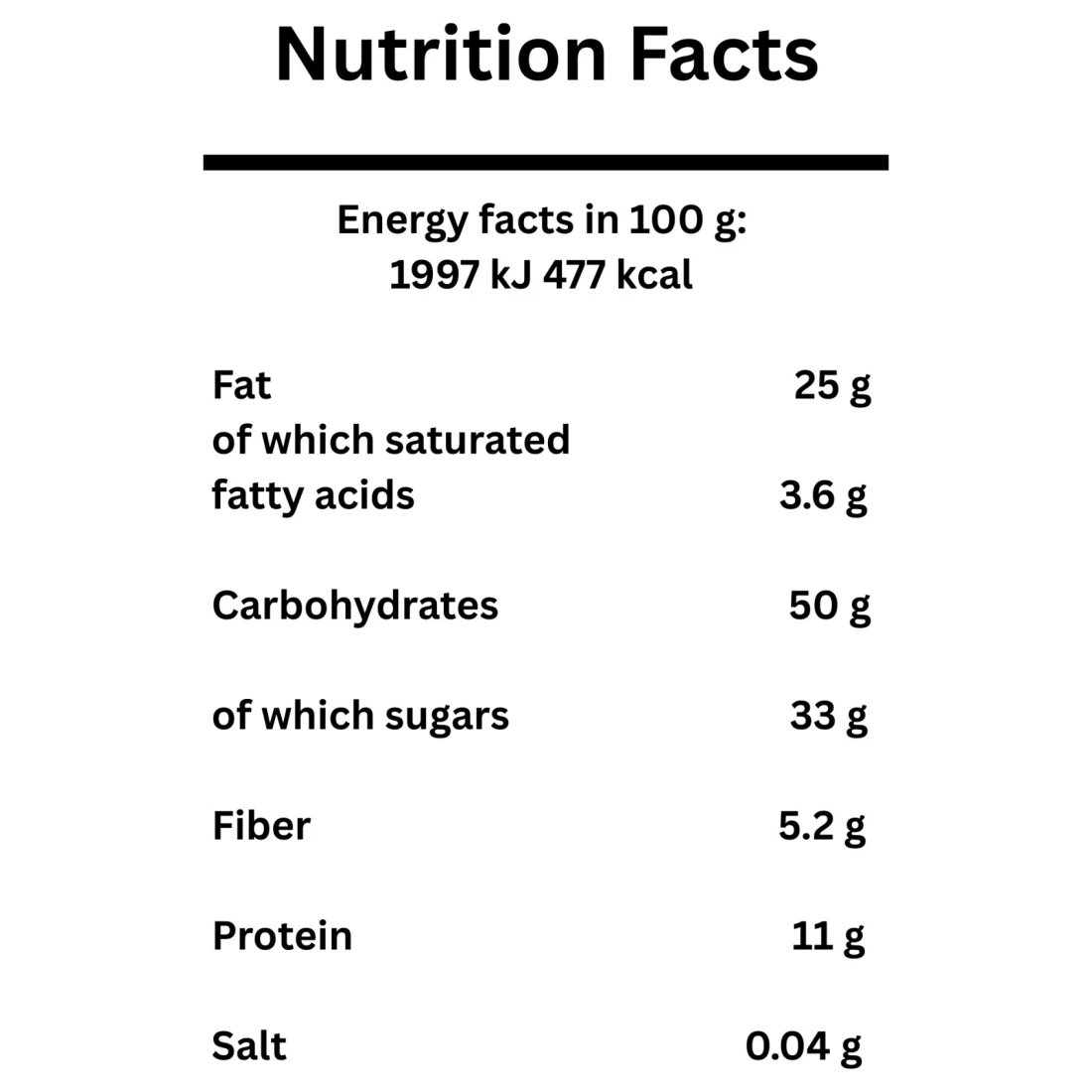 Nutrition Facts

Energy facts in 100 g:
1997 kJ 477 kcal

| | |
|---|---|
| Fat | 25 g |
| of which saturated fatty acids | 3.6 g |
| Carbohydrates | 50 g |
| of which sugars | 33 g |
| Fiber | 5.2 g |
| Protein | 11 g |
| Salt | 0.04 g |